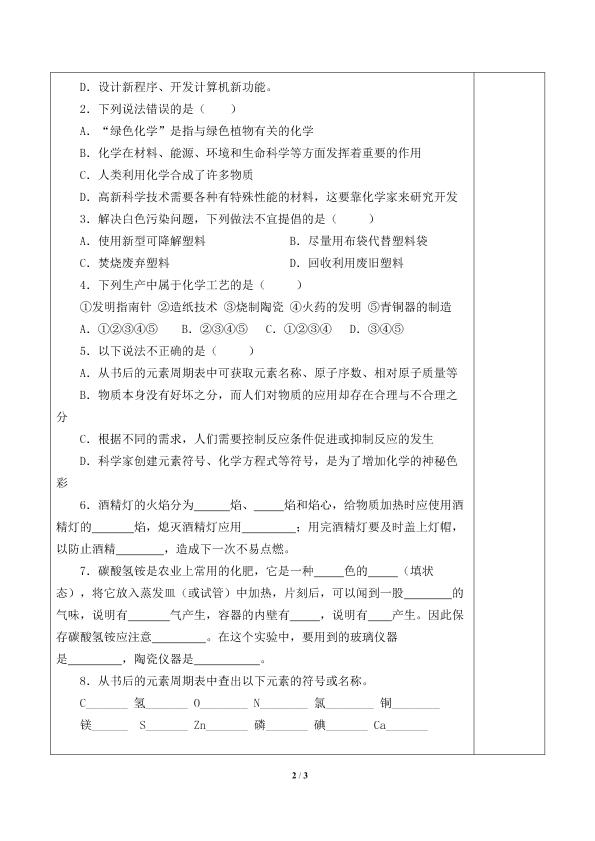 D．设计新程序、开发计算机新功能。

2．下列说法错误的是（　　）

A．“绿色化学”是指与绿色植物有关的化学

B．化学在材料、能源、环境和生命科学等方面发挥着重要的作用

C．人类利用化学合成了许多物质

D．高新科学技术需要各种有特殊性能的材料，这要靠化学家来研究开发

3．解决白色污染问题，下列做法不宜提倡的是（　　）

A．使用新型可降解塑料　　　　B．尽量用布袋代替塑料袋

C．焚烧废弃塑料　　　　D．回收利用废旧塑料

4．下列生产中属于化学工艺的是（　　）

①发明指南针 ②造纸技术 ③烧制陶瓷 ④火药的发明 ⑤青铜器的制造

A．①②③④⑤　B．②③④⑤　C．①②③④　D．③④⑤

5．以下说法不正确的是（　　）

A．从书后的元素周期表中可获取元素名称、原子序数、相对原子质量等

B．物质本身没有好坏之分，而人们对物质的应用却存在合理与不合理之分

C．根据不同的需求，人们需要控制反应条件促进或抑制反应的发生

D．科学家创建元素符号、化学方程式等符号，是为了增加化学的神秘色彩

6．酒精灯的火焰分为______焰、_____焰和焰心，给物质加热时应使用酒精灯的______焰，熄灭酒精灯应用________；用完酒精灯要及时盖上灯帽，以防止酒精________，造成下一次不易点燃。

7．碳酸氢铵是农业上常用的化肥，它是一种_____色的_____（填状态），将它放入蒸发皿（或试管）中加热，片刻后，可以闻到一股________的气味，说明有______气产生，容器的内壁有_____，说明有____产生。因此保存碳酸氢铵应注意_________。在这个实验中，要用到的玻璃仪器是_________，陶瓷仪器是___________。

8．从书后的元素周期表中查出以下元素的符号或名称。

C_______　氢_______　O_______　N_______　氯________　铜________

镁______　S_______　Zn_______　磷_______　碘_______　Ca_______

2 / 3